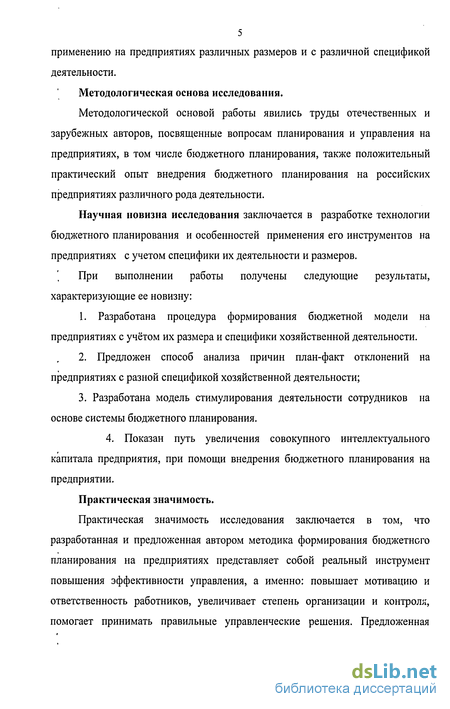 5

применению на предприятиях различных размеров и с различной спецификой деятельности.

Методологическая основа исследования.

Методологической основой работы явились труды отечественных и зарубежных авторов, посвященные вопросам планирования и управления на предприятиях, в том числе бюджетного планирования, также положительный практический опыт внедрения бюджетного планирования на российских предприятиях различного рода деятельности.

Научная новизна исследования заключается в разработке технологии бюджетного планирования и особенностей применения его инструментов на предприятиях с учетом специфики их деятельности и размеров.

При выполнении работы получены следующие результаты, характеризующие ее новизну:

1. Разработана процедура формирования бюджетной модели на предприятиях с учётом их размера и специфики хозяйственной деятельности.

2. Предложен способ анализа причин план-факт отклонений на предприятиях с разной спецификой хозяйственной деятельности;

3. Разработана модель стимулирования деятельности сотрудников на основе системы бюджетного планирования.

4. Показан путь увеличения совокупного интеллектуального капитала предприятия, при помощи внедрения бюджетного планирования на предприятии.

Практическая значимость.

Практическая значимость исследования заключается в том, что разработанная и предложенная автором методика формирования бюджетного планирования на предприятиях представляет собой реальный инструмент повышения эффективности управления, а именно: повышает мотивацию и ответственность работников, увеличивает степень организации и контроля, помогает принимать правильные управленческие решения. Предложенная

dsLib.net
библиотека диссертаций